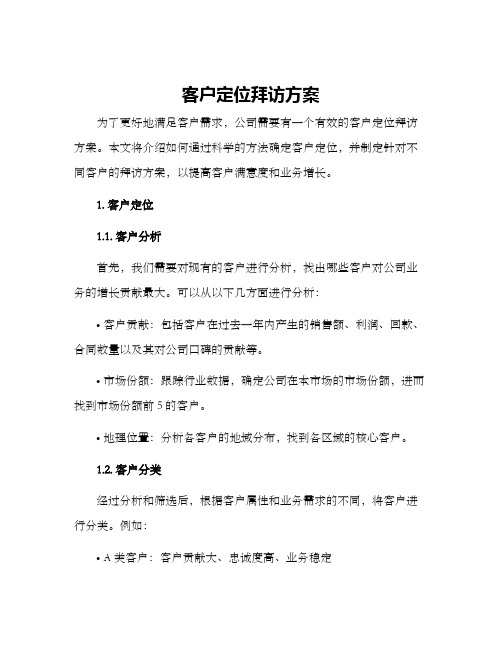 客户定位拜访方案

为了更好地满足客户需求，公司需要有一个有效的客户定位拜访方案。本文将介绍如何通过科学的方法确定客户定位，并制定针对不同客户的拜访方案，以提高客户满意度和业务增长。

1. 客户定位

1.1. 客户分析

首先，我们需要对现有的客户进行分析，找出哪些客户对公司业务的增长贡献最大。可以从以下几方面进行分析：

• 客户贡献：包括客户在过去一年内产生的销售额、利润、回款、合同数量以及其对公司口碑的贡献等。

• 市场份额：跟踪行业数据，确定公司在本市场的市场份额，进而找到市场份额前 5 的客户。

• 地理位置：分析各客户的地域分布，找到各区域的核心客户。

1.2. 客户分类

经过分析和筛选后，根据客户属性和业务需求的不同，将客户进行分类。例如：

• A 类客户：客户贡献大、忠诚度高、业务稳定